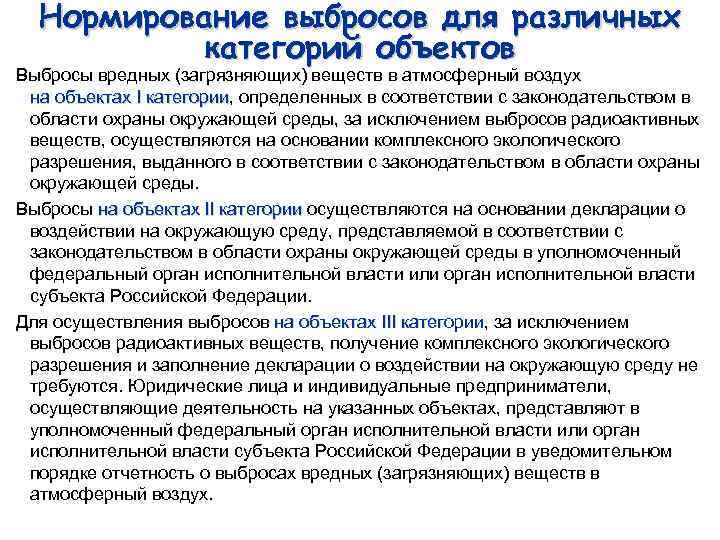 Нормирование выбросов для различных категорий объектов

Выбросы вредных (загрязняющих) веществ в атмосферный воздух на объектах I категории, определенных в соответствии с законодательством в области охраны окружающей среды, за исключением выбросов радиоактивных веществ, осуществляются на основании комплексного экологического разрешения, выданного в соответствии с законодательством в области охраны окружающей среды.

Выбросы на объектах II категории осуществляются на основании декларации о воздействии на окружающую среду, представляемой в соответствии с законодательством в области охраны окружающей среды в уполномоченный федеральный орган исполнительной власти или орган исполнительной власти субъекта Российской Федерации.

Для осуществления выбросов на объектах III категории, за исключением выбросов радиоактивных веществ, получение комплексного экологического разрешения и заполнение декларации о воздействии на окружающую среду не требуются. Юридические лица и индивидуальные предприниматели, осуществляющие деятельность на указанных объектах, представляют в уполномоченный федеральный орган исполнительной власти или орган исполнительной власти субъекта Российской Федерации в уведомительном порядке отчетность о выбросах вредных (загрязняющих) веществ в атмосферный воздух.